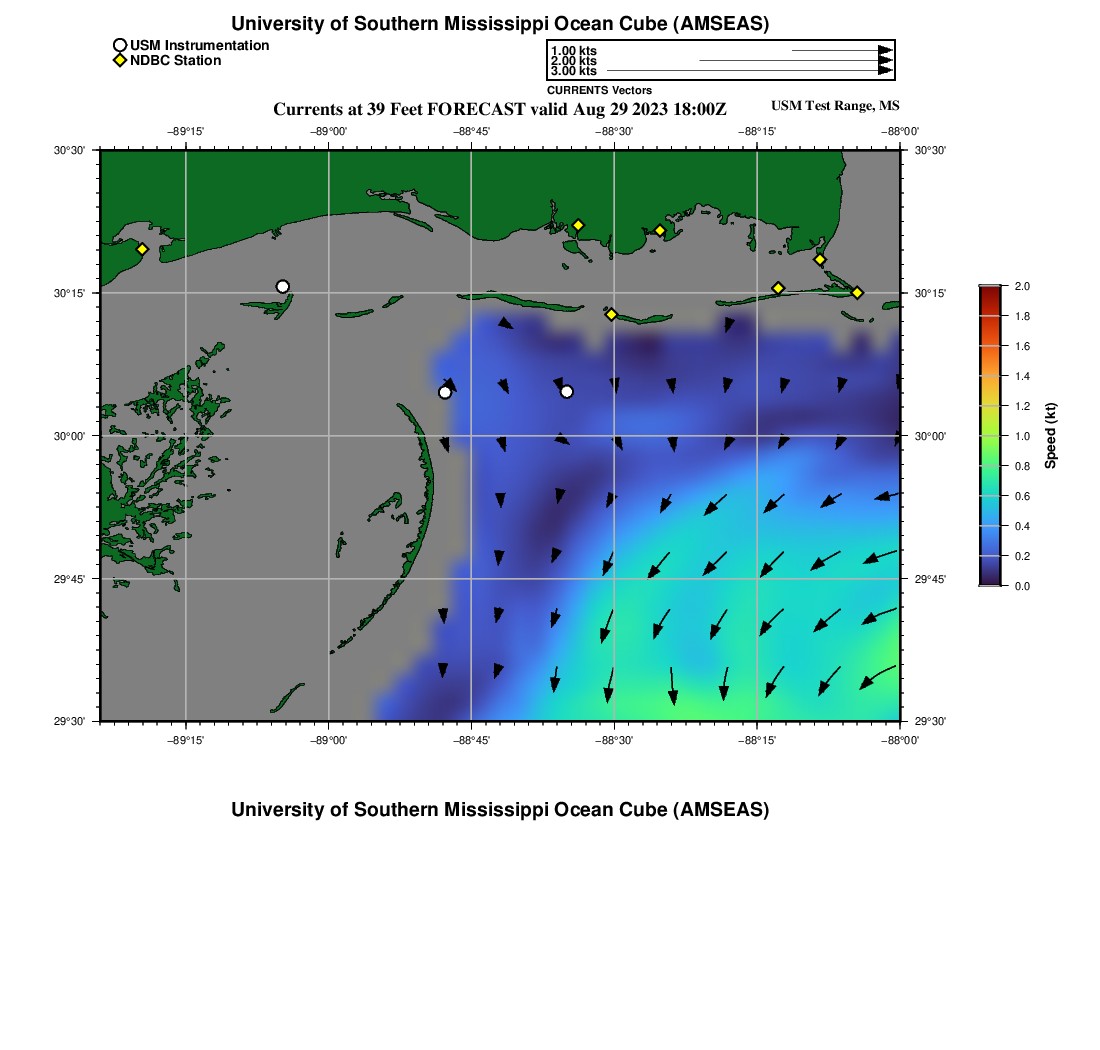 University of Southern Mississippi Ocean Cube (AMSEAS)

USM Instrumentation
NDBC Station

1.00 kts
2.00 kts
3.00 kts
CURRENTS Vectors

Currents at 39 Feet FORECAST valid Aug 29 2023 18:00Z

USM Test Range, MS

−89°15' −89°00' −88°45' −88°30' −88°15' −88°00'

30°30' 30°15' 30°00' 29°45' 29°30'

30°30' 30°15' 30°00' 29°45' 29°30'

−89°15' −89°00' −88°45' −88°30' −88°15' −88°00'

2.0
1.8
1.6
1.4
1.2
1.0
0.8
0.6
0.4
0.2
0.0
Speed (kt)

University of Southern Mississippi Ocean Cube (AMSEAS)